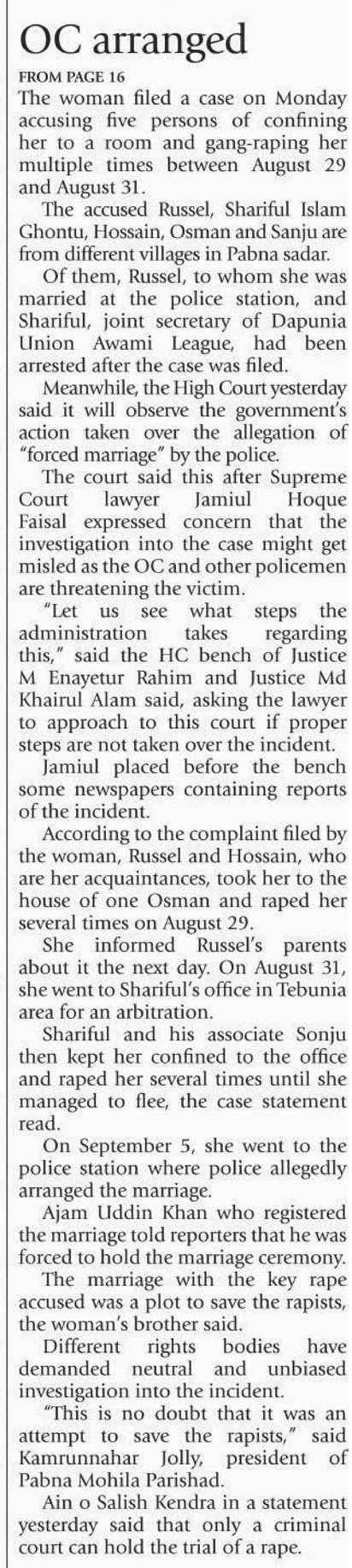 OC arranged

FROM PAGE 16

The woman filed a case on Monday accusing five persons of confining her to a room and gang-raping her multiple times between August 29 and August 31.

The accused Russel, Shariful Islam Ghontu, Hossain, Osman and Sanju are from different villages in Pabna sadar.

Of them, Russel, to whom she was married at the police station, and Shariful, joint secretary of Dapunia Union Awami League, had been arrested after the case was filed.

Meanwhile, the High Court yesterday said it will observe the government's action taken over the allegation of "forced marriage" by the police.

The court said this after Supreme Court lawyer Jamiul Hoque Faisal expressed concern that the investigation into the case might get misled as the OC and other policemen are threatening the victim.

"Let us see what steps the administration takes regarding this," said the HC bench of Justice M Enayetur Rahim and Justice Md Khairul Alam said, asking the lawyer to approach to this court if proper steps are not taken over the incident.

Jamiul placed before the bench some newspapers containing reports of the incident.

According to the complaint filed by the woman, Russel and Hossain, who are her acquaintances, took her to the house of one Osman and raped her several times on August 29.

She informed Russel's parents about it the next day. On August 31, she went to Shariful's office in Tebunia area for an arbitration.

Shariful and his associate Sonju then kept her confined to the office and raped her several times until she managed to flee, the case statement read.

On September 5, she went to the police station where police allegedly arranged the marriage.

Ajam Uddin Khan who registered the marriage told reporters that he was forced to hold the marriage ceremony.

The marriage with the key rape accused was a plot to save the rapists, the woman's brother said.

Different rights bodies have demanded neutral and unbiased investigation into the incident.

"This is no doubt that it was an attempt to save the rapists," said Kamrunnahar Jolly, president of Pabna Mohila Parishad.

Ain o Salish Kendra in a statement yesterday said that only a criminal court can hold the trial of a rape.